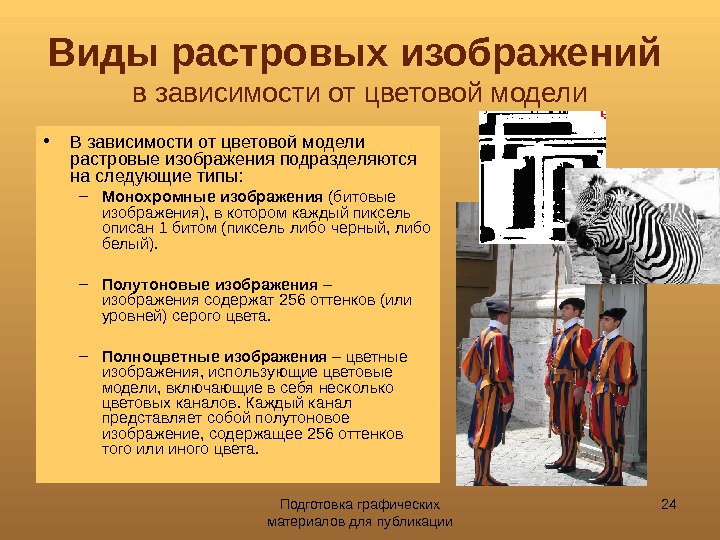 Виды растровых изображений
в зависимости от цветовой модели

• В зависимости от цветовой модели растровые изображения подразделяются на следующие типы:
- Монохромные изображения (битовые изображения), в котором каждый пиксель описан 1 битом (пиксель либо черный, либо белый).
- Полутоновые изображения – изображения содержат 256 оттенков (или уровней) серого цвета.
- Полноцветные изображения – цветные изображения, использующие цветовые модели, включающие в себя несколько цветовых каналов. Каждый канал представляет собой полутоновое изображение, содержащее 256 оттенков того или иного цвета.

Подготовка графических материалов для публикации

24